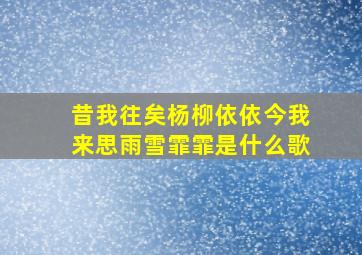 昔我往矣杨柳依依今我来思雨雪霏霏是什么歌